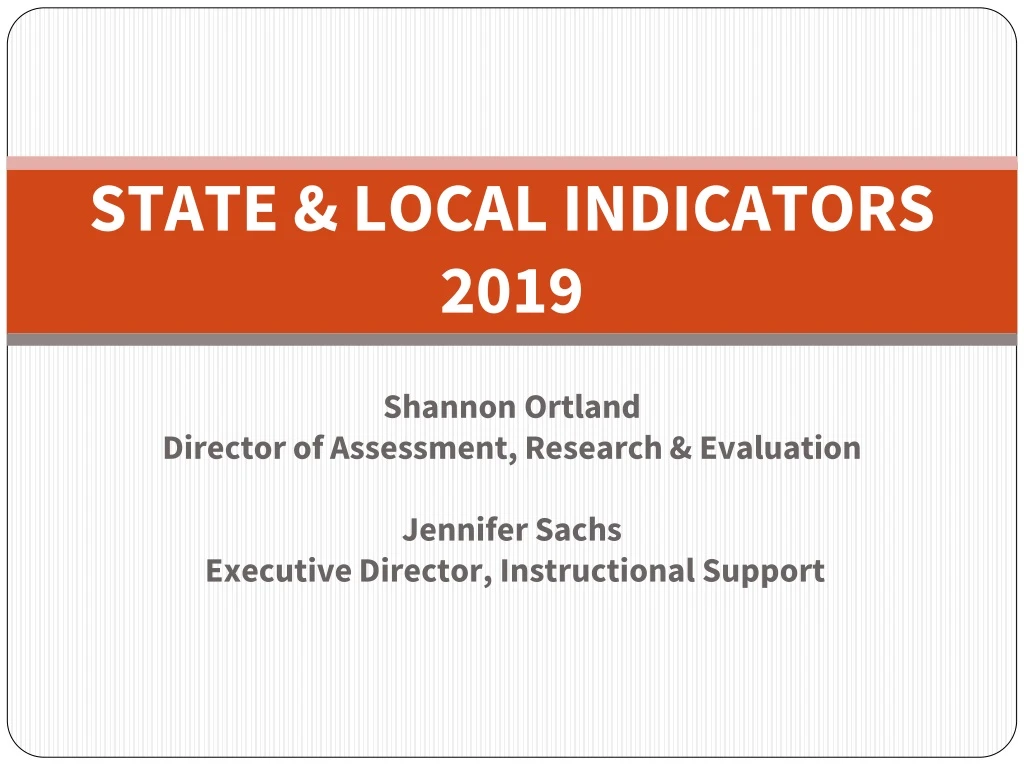 STATE & LOCAL INDICATORS 2019

Shannon Ortland
Director of Assessment, Research & Evaluation

Jennifer Sachs
Executive Director, Instructional Support